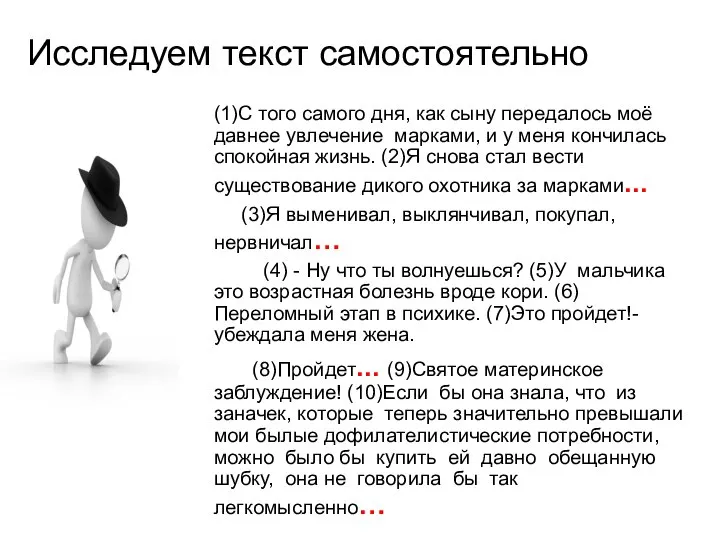 Исследуем текст самостоятельно

(1)С того самого дня, как сыну передалось моё давнее увлечение марками, и у меня кончилась спокойная жизнь. (2)Я снова стал вести существование дикого охотника за марками...

(3)Я выменивал, выклянчивал, покупал, нервничал...

(4) - Ну что ты волнуешься? (5)У мальчика это возрастная болезнь вроде кори. (6) Переломный этап в психике. (7)Это пройдет!- убеждала меня жена.

(8)Пройдет... (9)Святое материнское заблуждение! (10)Если бы она знала, что из заначек, которые теперь значительно превышали мои былые дофилателистические потребности, можно было бы купить ей давно обещанную шубку, она не говорила бы так легкомысленно...